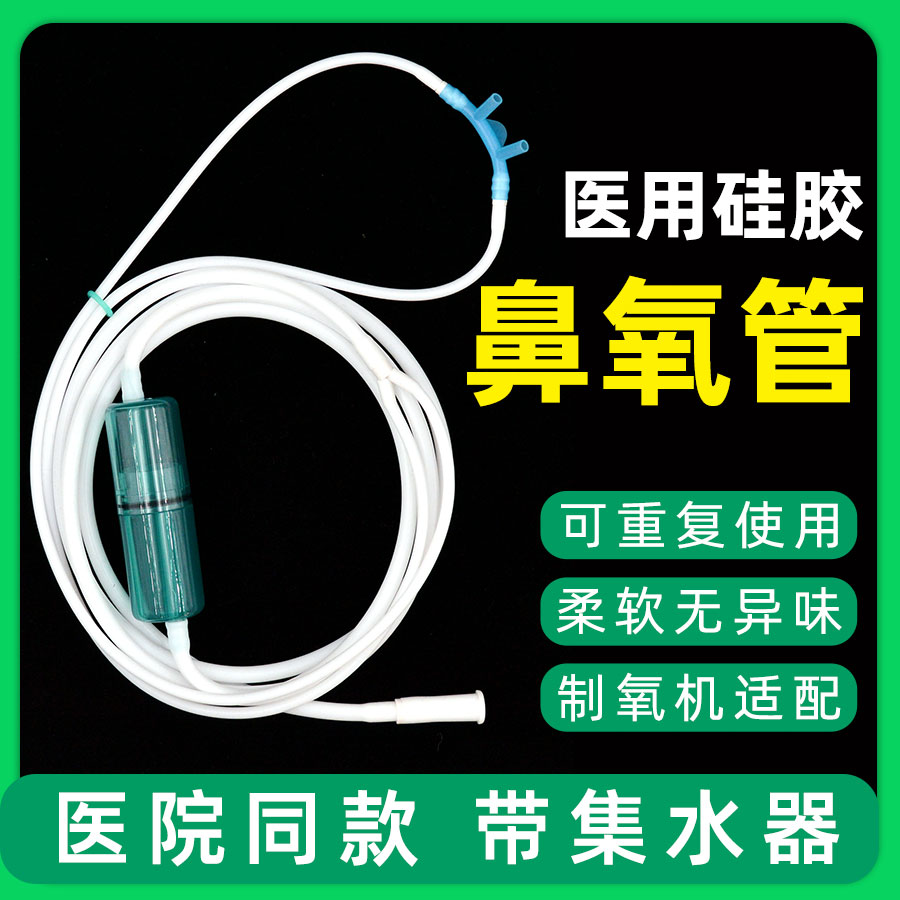 医用硅胶
鼻氧管

可重复使用
柔软无异味
制氧机适配

医院同款 带集水器